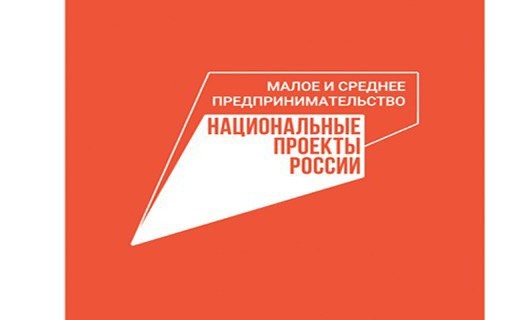 МАЛОЕ И СРЕДНЕЕ ПРЕДПРИНИМАТЕЛЬСТВО

НАЦИОНАЛЬНЫЕ ПРОЕКТЫ РОССИИ